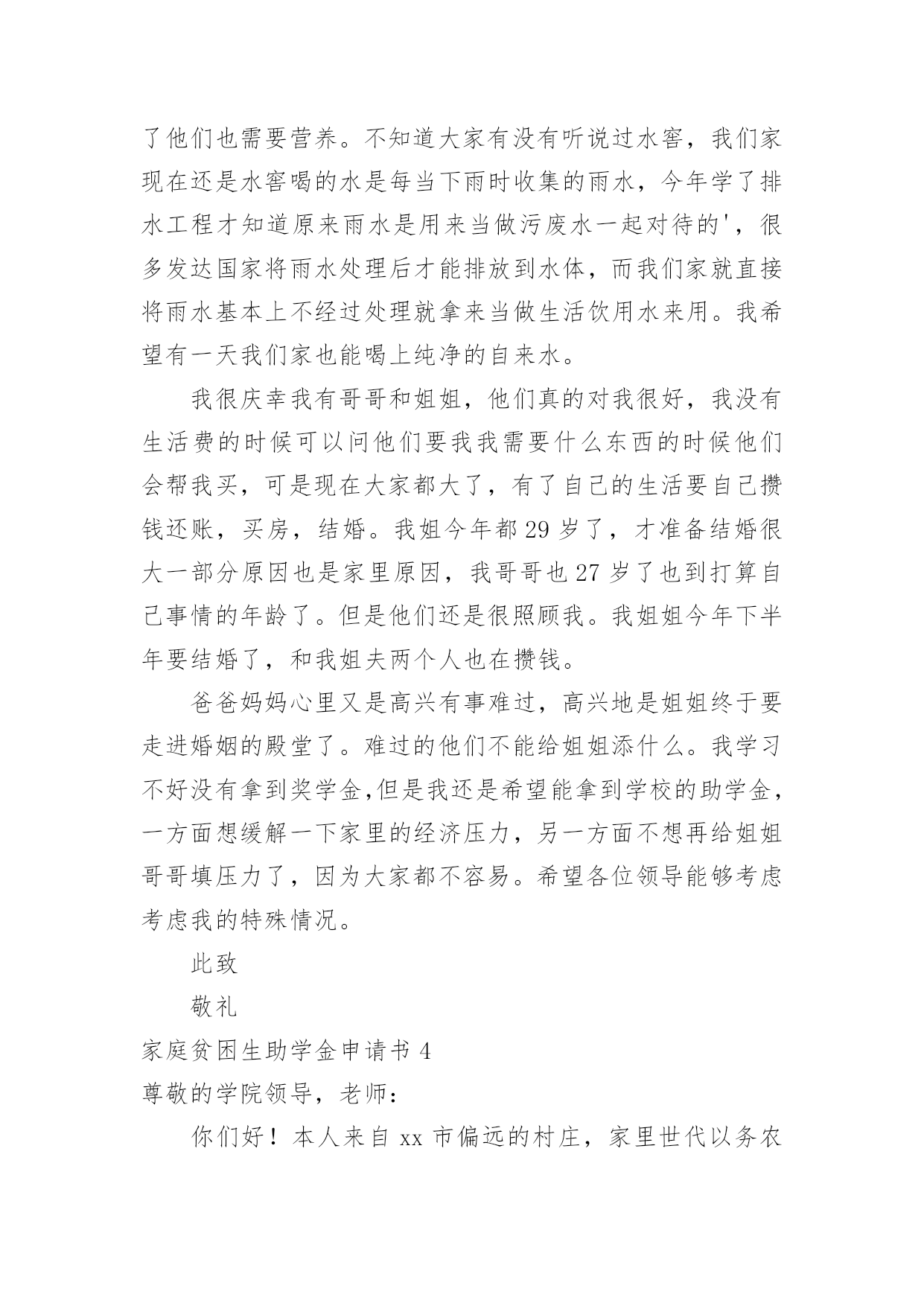 了他们也需要营养。不知道大家有没有听说过水窖，我们家现在还是水窖喝的水是每当下雨时收集的雨水，今年学了排水工程才知道原来雨水是用来当做污废水一起对待的'，很多发达国家将雨水处理后才能排放到水体，而我们家就直接将雨水基本上不经过处理就拿来当做生活饮用水来用。我希望有一天我们家也能喝上纯净的自来水。

我很庆幸我有哥哥和姐姐，他们真的对我很好，我没有生活费的时候可以问他们要我我需要什么东西的时候他们会帮我买，可是现在大家都大了，有了自己的生活要自己攒钱还账，买房，结婚。我姐今年都 29 岁了，才准备结婚很大一部分原因也是家里原因，我哥哥也 27 岁了也到打算自己事情的年龄了。但是他们还是很照顾我。我姐姐今年下半年要结婚了，和我姐夫两个人也在攒钱。

爸爸妈妈心里又是高兴有事难过，高兴地是姐姐终于要走进婚姻的殿堂了。难过的他们不能给姐姐添什么。我学习不好没有拿到奖学金,但是我还是希望能拿到学校的助学金，一方面想缓解一下家里的经济压力，另一方面不想再给姐姐哥哥填压力了，因为大家都不容易。希望各位领导能够考虑考虑我的特殊情况。

此致

敬礼

家庭贫困生助学金申请书 4

尊敬的学院领导，老师：

你们好！本人来自 xx 市偏远的村庄，家里世代以务农